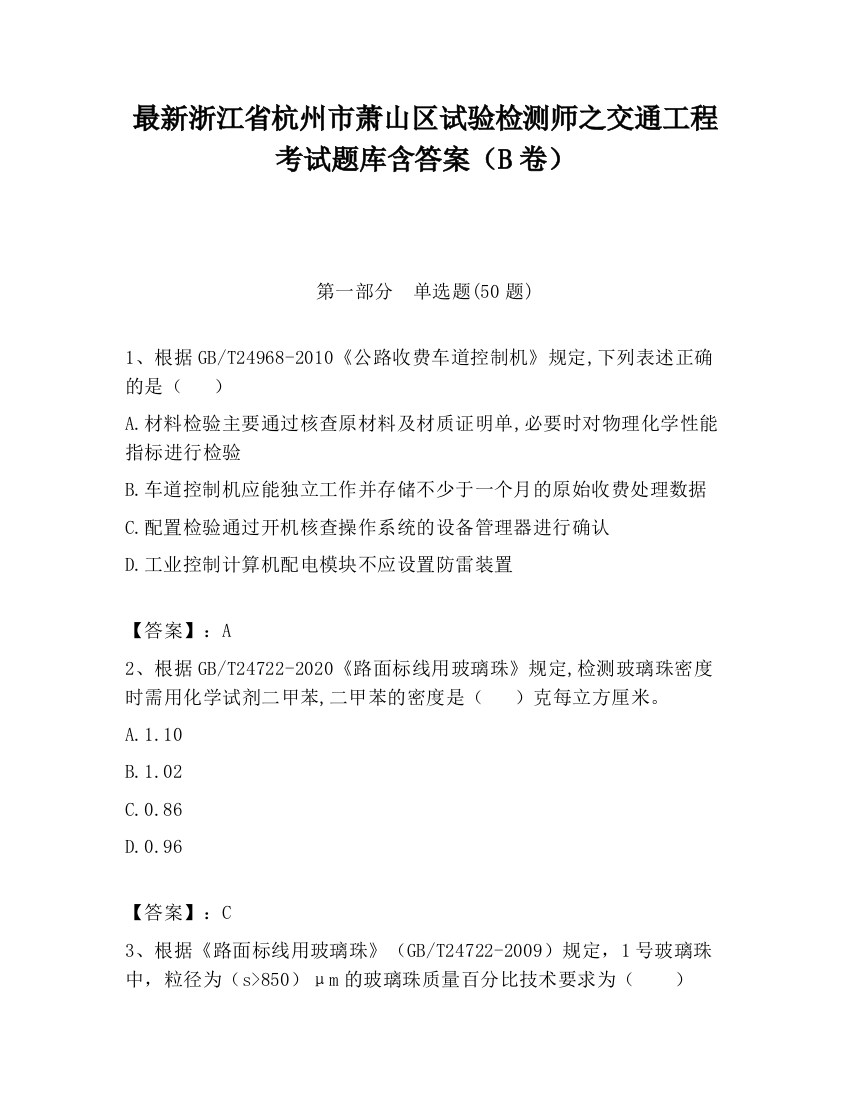 最新浙江省杭州市萧山区试验检测师之交通工程考试题库含答案（B卷）

第一部分　单选题(50题)

1、根据GB/T24968-2010《公路收费车道控制机》规定,下列表述正确的是（　　）

A.材料检验主要通过核查原材料及材质证明单,必要时对物理化学性能指标进行检验

B.车道控制机应能独立工作并存储不少于一个月的原始收费处理数据

C.配置检验通过开机核查操作系统的设备管理器进行确认

D.工业控制计算机配电模块不应设置防雷装置

【答案】：A

2、根据GB/T24722-2020《路面标线用玻璃珠》规定,检测玻璃珠密度时需用化学试剂二甲苯,二甲苯的密度是（　　）克每立方厘米。

A.1.10

B.1.02

C.0.86

D.0.96

【答案】：C

3、根据《路面标线用玻璃珠》（GB/T24722-2009）规定，1号玻璃珠中，粒径为（s>850）μm的玻璃珠质量百分比技术要求为（　　）